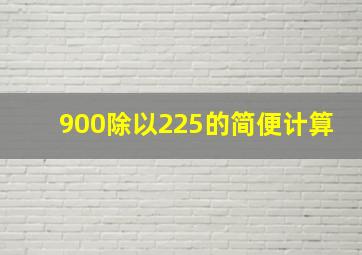 900除以225的简便计算